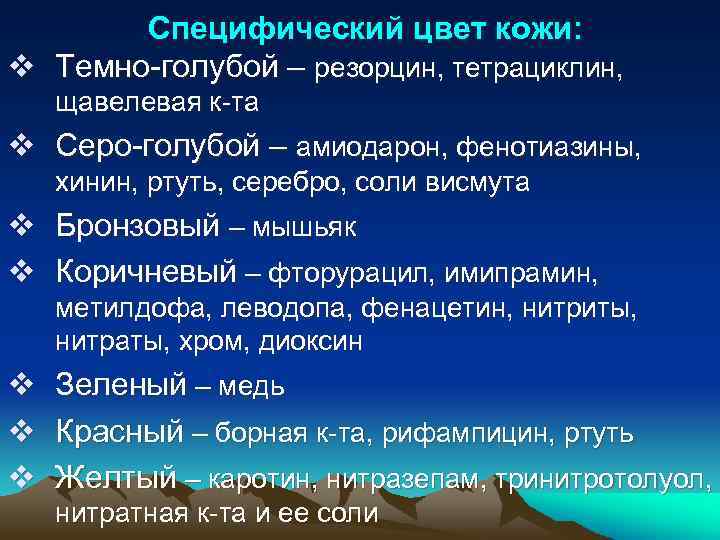 Специфический цвет кожи:

❖ Темно-голубой – резорцин, тетрациклин, щавелевая к-та

❖ Серо-голубой – амиодарон, фенотиазины, хинин, ртуть, серебро, соли висмута

❖ Бронзовый – мышьяк

❖ Коричневый – фторурацил, имипрамин, метилдофа, леводопа, фенацетин, нитриты, нитраты, хром, диоксин

❖ Зеленый – медь

❖ Красный – борная к-та, рифампицин, ртуть

❖ Желтый – каротин, нитразепам, тринитротолуол, нитратная к-та и ее соли